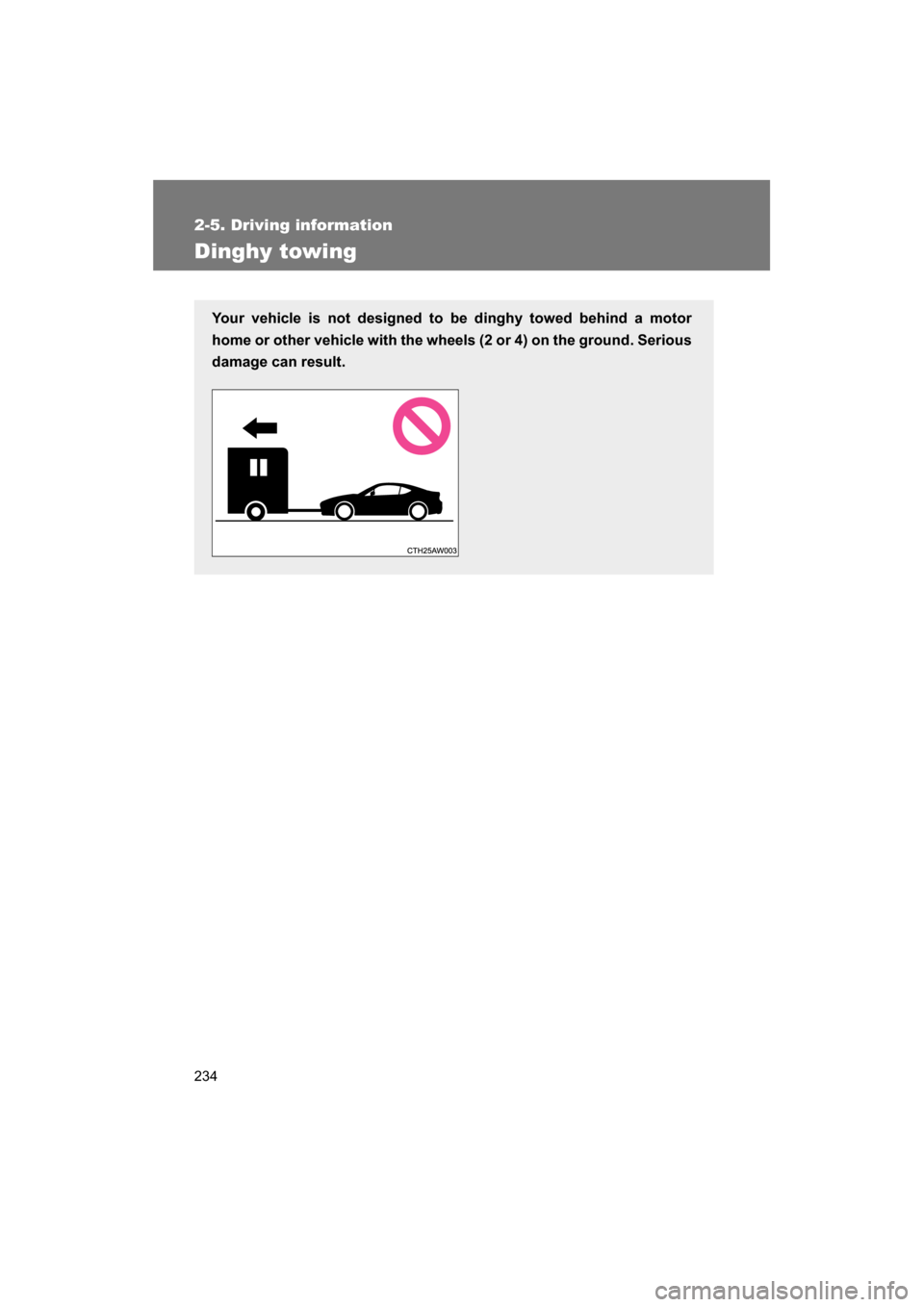 2-5. Driving information

Dinghy towing

Your vehicle is not designed to be dinghy towed behind a motor home or other vehicle with the wheels (2 or 4) on the ground. Serious damage can result.

CTH25AW003

234

carmanualsonline.info